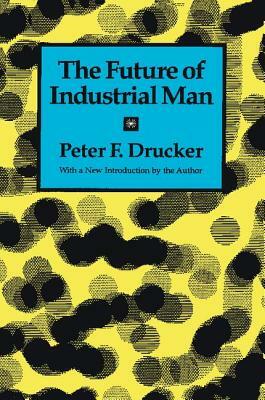 The Future of Industrial Man

Peter F. Drucker

With a New Introduction by the Author